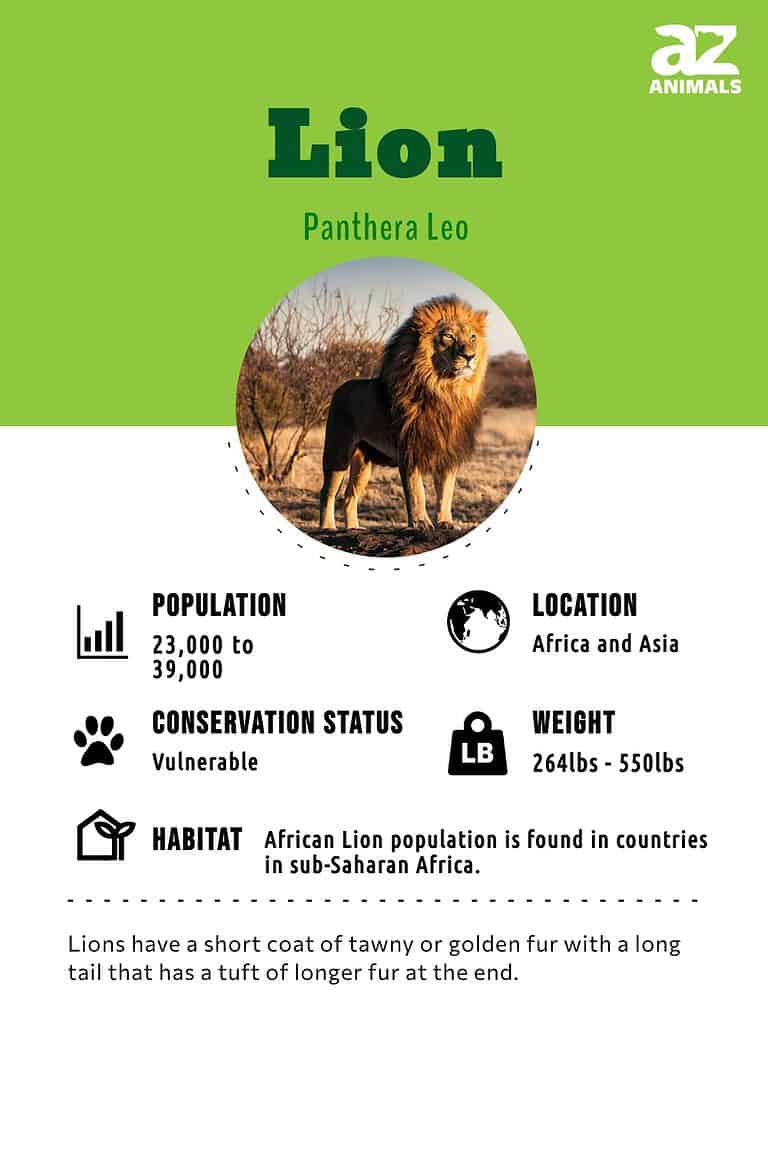 az
ANIMALS

Lion

Panthera Leo

POPULATION
23,000 to 39,000

LOCATION
Africa and Asia

CONSERVATION STATUS
Vulnerable

LB

WEIGHT
264lbs - 550lbs

HABITAT African Lion population is found in countries in sub-Saharan Africa.

Lions have a short coat of tawny or golden fur with a long tail that has a tuft of longer fur at the end.